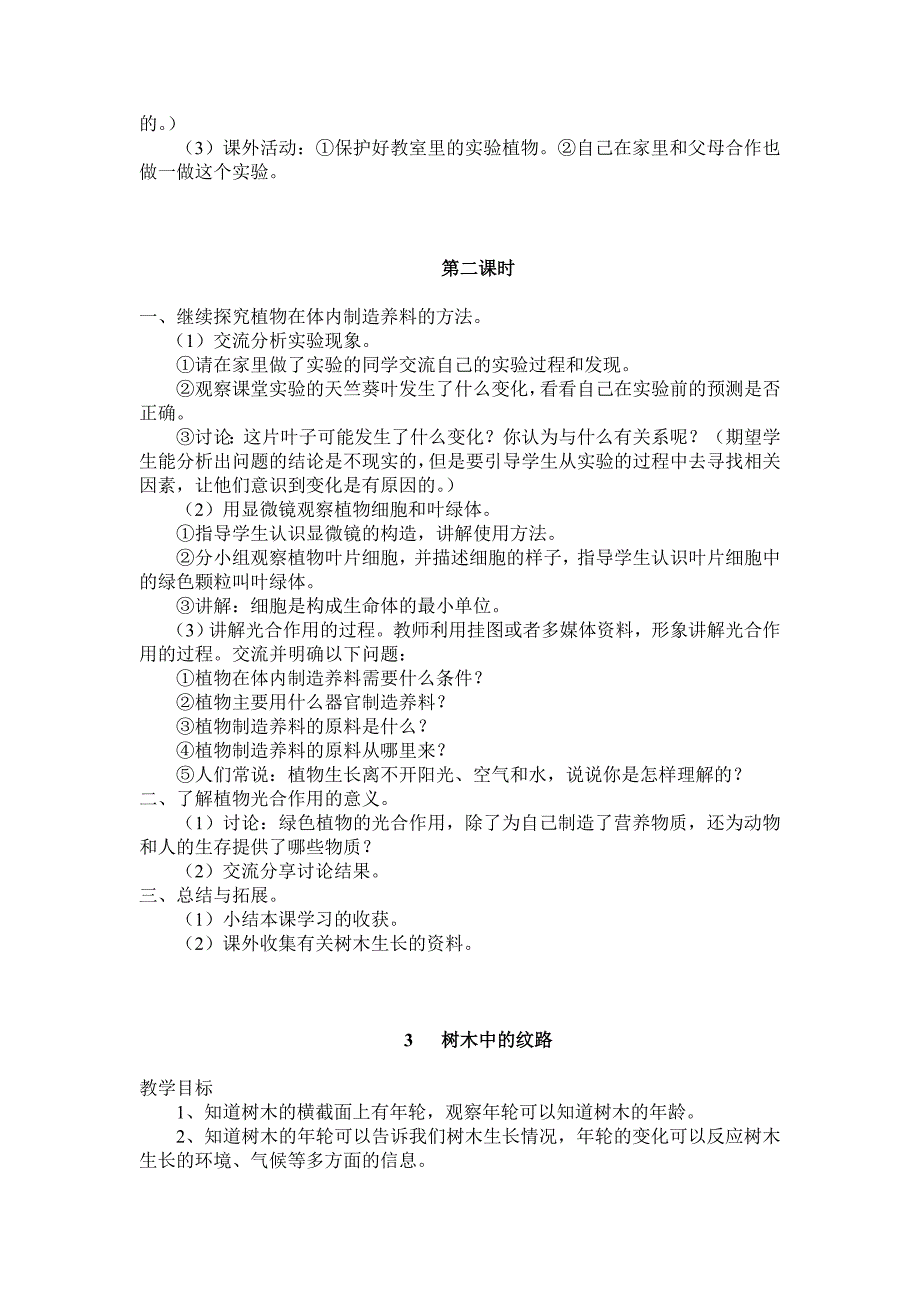 的。）

（3）课外活动：①保护好教室里的实验植物。②自己在家里和父母合作也做一做这个实验。

第二课时

一、继续探究植物在体内制造养料的方法。

（1）交流分析实验现象。

①请在家里做了实验的同学交流自己的实验过程和发现。

②观察课堂实验的天竺葵叶发生了什么变化，看看自己在实验前的预测是否正确。

③讨论：这片叶子可能发生了什么变化？你认为与什么有关系呢？（期望学生能分析出问题的结论是不现实的，但是要引导学生从实验的过程中去寻找相关因素，让他们意识到变化是有原因的。）

（2）用显微镜观察植物细胞和叶绿体。

①指导学生认识显微镜的构造，讲解使用方法。

②分小组观察植物叶片细胞，并描述细胞的样子，指导学生认识叶片细胞中的绿色颗粒叫叶绿体。

③讲解：细胞是构成生命体的最小单位。

（3）讲解光合作用的过程。教师利用挂图或者多媒体资料，形象讲解光合作用的过程。交流并明确以下问题：

①植物在体内制造养料需要什么条件？

②植物主要用什么器官制造养料？

③植物制造养料的原料是什么？

④植物制造养料的原料从哪里来？

⑤人们常说：植物生长离不开阳光、空气和水，说说你是怎样理解的？

二、了解植物光合作用的意义。

（1）讨论：绿色植物的光合作用，除了为自己制造了营养物质，还为动物和人的生存提供了哪些物质？

（2）交流分享讨论结果。

三、总结与拓展。

（1）小结本课学习的收获。

（2）课外收集有关树木生长的资料。

3　树木中的纹路

教学目标

1、知道树木的横截面上有年轮，观察年轮可以知道树木的年龄。

2、知道树木的年轮可以告诉我们树木生长情况，年轮的变化可以反应树木生长的环境、气候等多方面的信息。